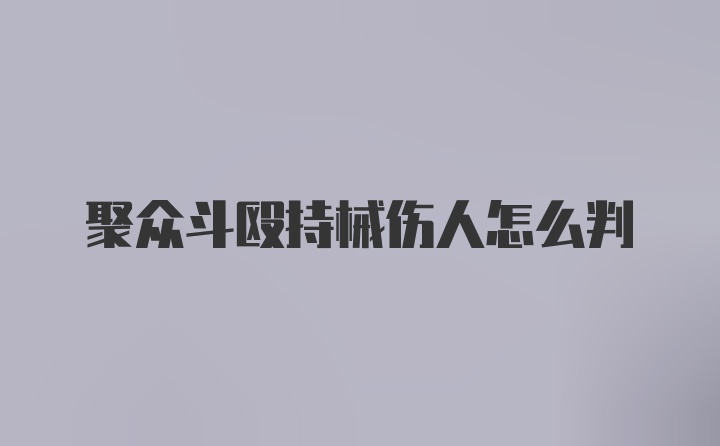 聚众斗殴持械伤人怎么判